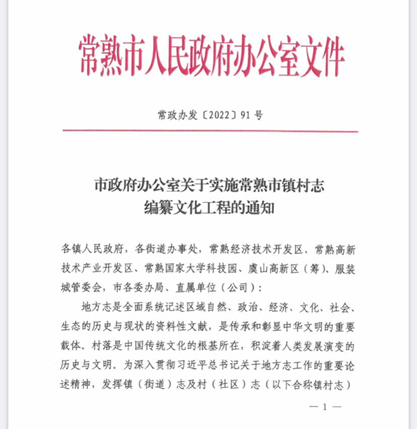 常熟市人民政府办公室文件

常政办发〔2022〕91号

市政府办公室关于实施常熟市镇村志编纂文化工程的通知

各镇人民政府，各街道办事处，常熟经济技术开发区、常熟高新技术产业开发区、常熟国家大学科技园、虞山高新区（筹）、服装城管委会，市各委办局、直属单位（公司）：

地方志是全面系统记述区域自然、政治、经济、文化、社会、生态的历史与现状的资料性文献，是传承和彰显中华文明的重要载体。村落是中国传统文化的根基所在，积淀着人类发展演变的历史与文明。为深入贯彻习近平总书记关于地方志工作的重要论述精神，发挥镇（街道）志及村（社区）志（以下合称镇村志）

— 1 —